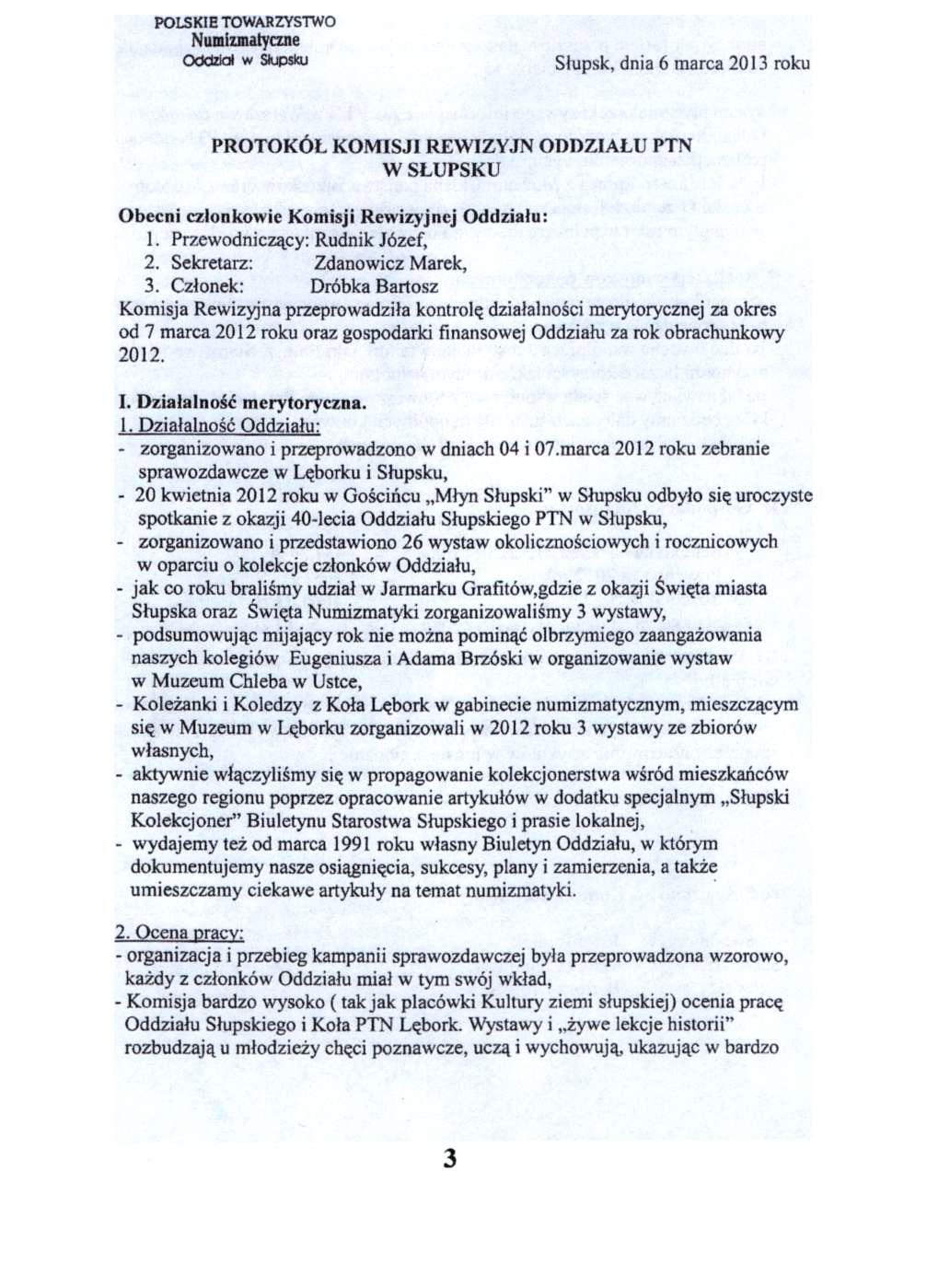 POLSKIE TOWARZYSTWO
Numizmatyczne
Oddział w Słupsku

Słupsk, dnia 6 marca 2013 roku

PROTOKÓŁ KOMISJI REWIZYJN ODDZIAŁU PTN
W SŁUPSKU

Obecni członkowie Komisji Rewizyjnej Oddziału:
1. Przewodniczący: Rudnik Józef,
2. Sekretarz: Zdanowicz Marek,
3. Członek: Dróbka Bartosz
Komisja Rewizyjna przeprowadziła kontrolę działalności merytorycznej za okres od 7 marca 2012 roku oraz gospodarki finansowej Oddziału za rok obrachunkowy 2012.

I. Działalność merytoryczna.
1. Działalność Oddziału:
- zorganizowano i przeprowadzono w dniach 04 i 07.marca 2012 roku zebranie sprawozdawcze w Lęborku i Słupsku,
- 20 kwietnia 2012 roku w Gościńcu „Młyn Słupski" w Słupsku odbyło się uroczyste spotkanie z okazji 40-lecia Oddziału Słupskiego PTN w Słupsku,
- zorganizowano i przedstawiono 26 wystaw okolicznościowych i rocznicowych w oparciu o kolekcje członków Oddziału,
- jak co roku braliśmy udział w Jarmarku Grafitów,gdzie z okazji Święta miasta Słupska oraz Święta Numizmatyki zorganizowaliśmy 3 wystawy,
- podsumowując mijający rok nie można pominąć olbrzymiego zaangażowania naszych kolegiów Eugeniusza i Adama Brzóski w organizowanie wystaw w Muzeum Chleba w Ustce,
- Koleżanki i Koledzy z Koła Lębork w gabinecie numizmatycznym, mieszczącym się w Muzeum w Lęborku zorganizowali w 2012 roku 3 wystawy ze zbiorów własnych,
- aktywnie włączyliśmy się w propagowanie kolekcjonerstwa wśród mieszkańców naszego regionu poprzez opracowanie artykułów w dodatku specjalnym „Słupski Kolekcjoner" Biuletynu Starostwa Słupskiego i prasie lokalnej,
- wydajemy też od marca 1991 roku własny Biuletyn Oddziału, w którym dokumentujemy nasze osiągnięcia, sukcesy, plany i zamierzenia, a także umieszczamy ciekawe artykuły na temat numizmatyki.

2. Ocena pracy:
- organizacja i przebieg kampanii sprawozdawczej była przeprowadzona wzorowo, każdy z członków Oddziału miał w tym swój wkład,
- Komisja bardzo wysoko ( tak jak placówki Kultury ziemi słupskiej) ocenia pracę Oddziału Słupskiego i Koła PTN Lębork. Wystawy i „żywe lekcje historii" rozbudzają u młodzieży chęci poznawcze, uczą i wychowują, ukazując w bardzo

3